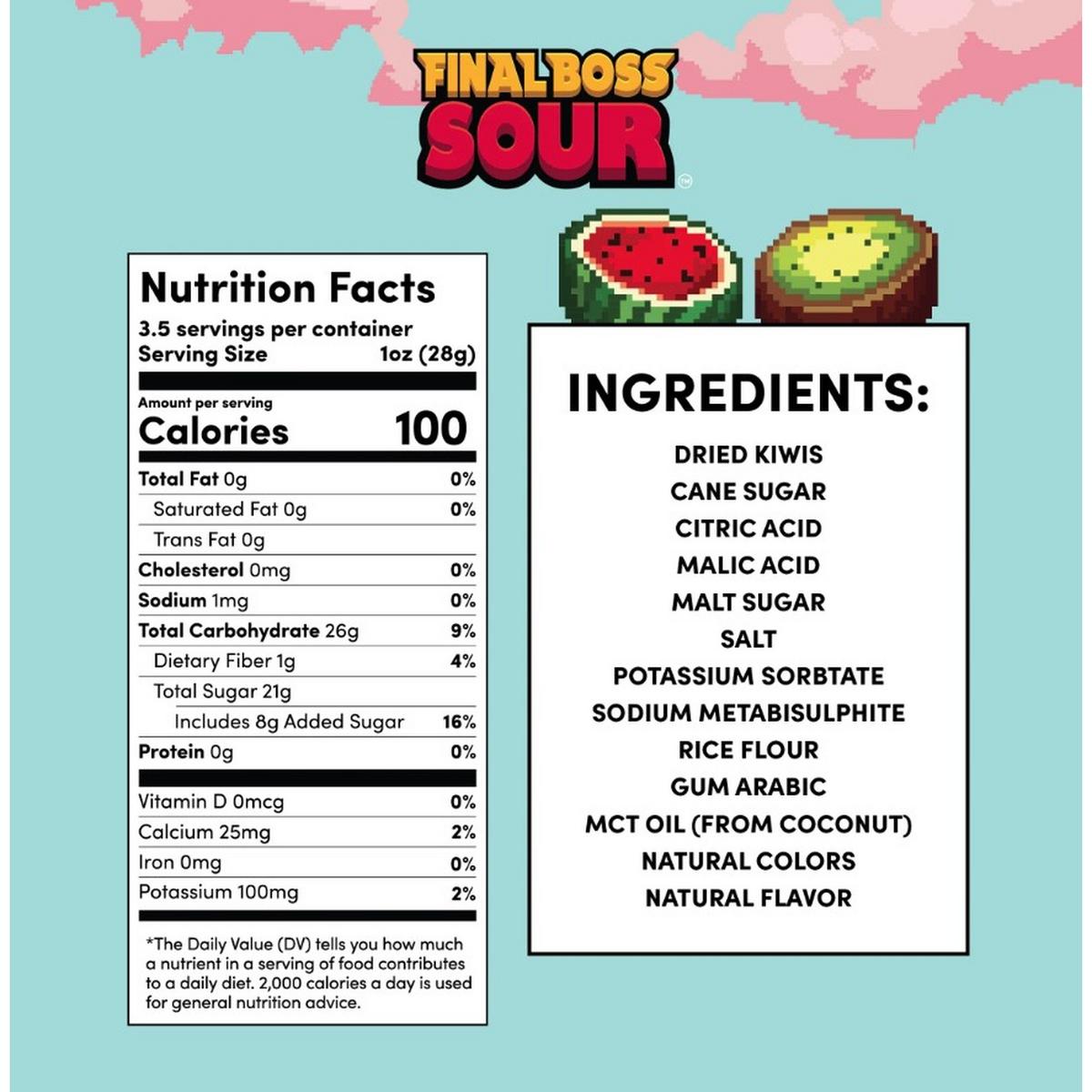 FINAL BOSS SOUR™

Nutrition Facts
3.5 servings per container
Serving Size 1oz (28g)

Amount per serving
Calories 100

Total Fat 0g 0%
Saturated Fat 0g 0%
Trans Fat 0g
Cholesterol 0mg 0%
Sodium 1mg 0%
Total Carbohydrate 26g 9%
Dietary Fiber 1g 4%
Total Sugar 21g
Includes 8g Added Sugar 16%
Protein 0g 0%

Vitamin D 0mcg 0%
Calcium 25mg 2%
Iron 0mg 0%
Potassium 100mg 2%

*The Daily Value (DV) tells you how much a nutrient in a serving of food contributes to a daily diet. 2,000 calories a day is used for general nutrition advice.

INGREDIENTS:
DRIED KIWIS
CANE SUGAR
CITRIC ACID
MALIC ACID
MALT SUGAR
SALT
POTASSIUM SORBTATE
SODIUM METABISULPHITE
RICE FLOUR
GUM ARABIC
MCT OIL (FROM COCONUT)
NATURAL COLORS
NATURAL FLAVOR